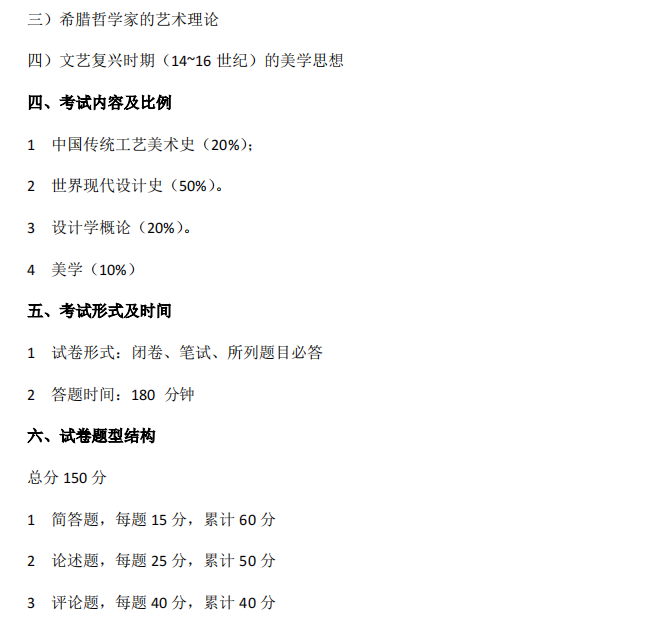 三）希腊哲学家的艺术理论

四）文艺复兴时期（14~16 世纪）的美学思想

四、考试内容及比例

1 中国传统工艺美术史（20%）;

2 世界现代设计史（50%）。

3 设计学概论（20%）。

4 美学（10%）

五、考试形式及时间

1 试卷形式：闭卷、笔试、所列题目必答

2 答题时间：180 分钟

六、试卷题型结构

总分 150 分

1 简答题，每题 15 分，累计 60 分

2 论述题，每题 25 分，累计 50 分

3 评论题，每题 40 分，累计 40 分